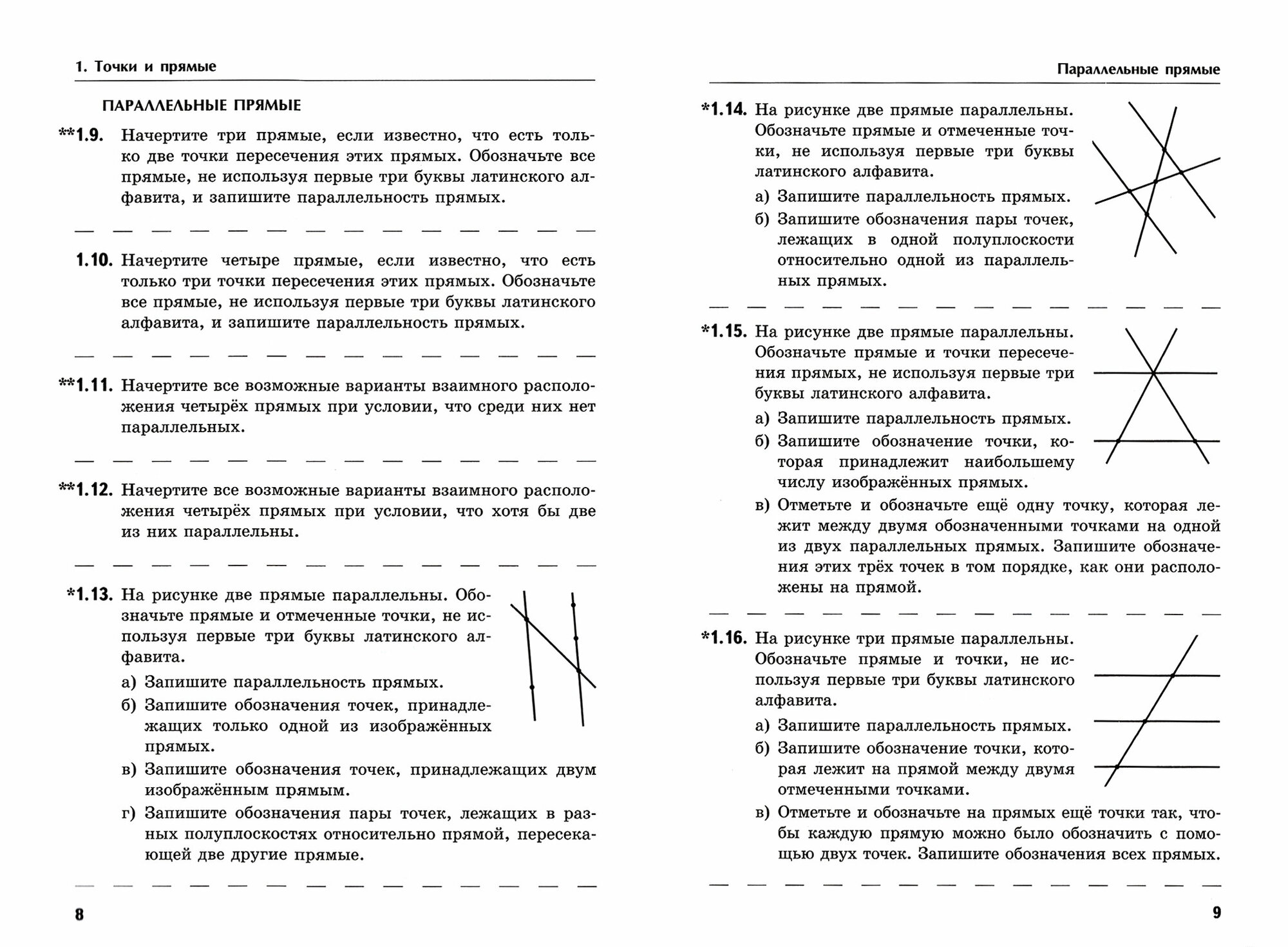 1. Точки и прямые

ПАРАЛЛЕЛЬНЫЕ ПРЯМЫЕ

**1.9. Начертите три прямые, если известно, что есть только две точки пересечения этих прямых. Обозначьте все прямые, не используя первые три буквы латинского алфавита, и запишите параллельность прямых.

1.10. Начертите четыре прямые, если известно, что есть только три точки пересечения этих прямых. Обозначьте все прямые, не используя первые три буквы латинского алфавита, и запишите параллельность прямых.

**1.11. Начертите все возможные варианты взаимного расположения четырёх прямых при условии, что среди них нет параллельных.

**1.12. Начертите все возможные варианты взаимного расположения четырёх прямых при условии, что хотя бы две из них параллельны.

*1.13. На рисунке две прямые параллельны. Обозначьте прямые и отмеченные точки, не используя первые три буквы латинского алфавита.

а) Запишите параллельность прямых.

б) Запишите обозначения точек, принадлежащих только одной из изображённых прямых.

в) Запишите обозначения точек, принадлежащих двум изображённым прямым.

г) Запишите обозначения пары точек, лежащих в разных полуплоскостях относительно прямой, пересекающей две другие прямые.

8

Параллельные прямые

*1.14. На рисунке две прямые параллельны. Обозначьте прямые и отмеченные точки, не используя первые три буквы латинского алфавита.

а) Запишите параллельность прямых.

б) Запишите обозначения пары точек, лежащих в одной полуплоскости относительно одной из параллельных прямых.

*1.15. На рисунке две прямые параллельны. Обозначьте прямые и точки пересечения прямых, не используя первые три буквы латинского алфавита.

а) Запишите параллельность прямых.

б) Запишите обозначение точки, которая принадлежит наибольшему числу изображённых прямых.

в) Отметьте и обозначьте ещё одну точку, которая лежит между двумя обозначенными точками на одной из двух параллельных прямых. Запишите обозначения этих трёх точек в том порядке, как они расположены на прямой.

*1.16. На рисунке три прямые параллельны. Обозначьте прямые и точки, не используя первые три буквы латинского алфавита.

а) Запишите параллельность прямых.

б) Запишите обозначение точки, которая лежит на прямой между двумя отмеченными точками.

в) Отметьте и обозначьте на прямых ещё точки так, чтобы каждую прямую можно было обозначить с помощью двух точек. Запишите обозначения всех прямых.

9